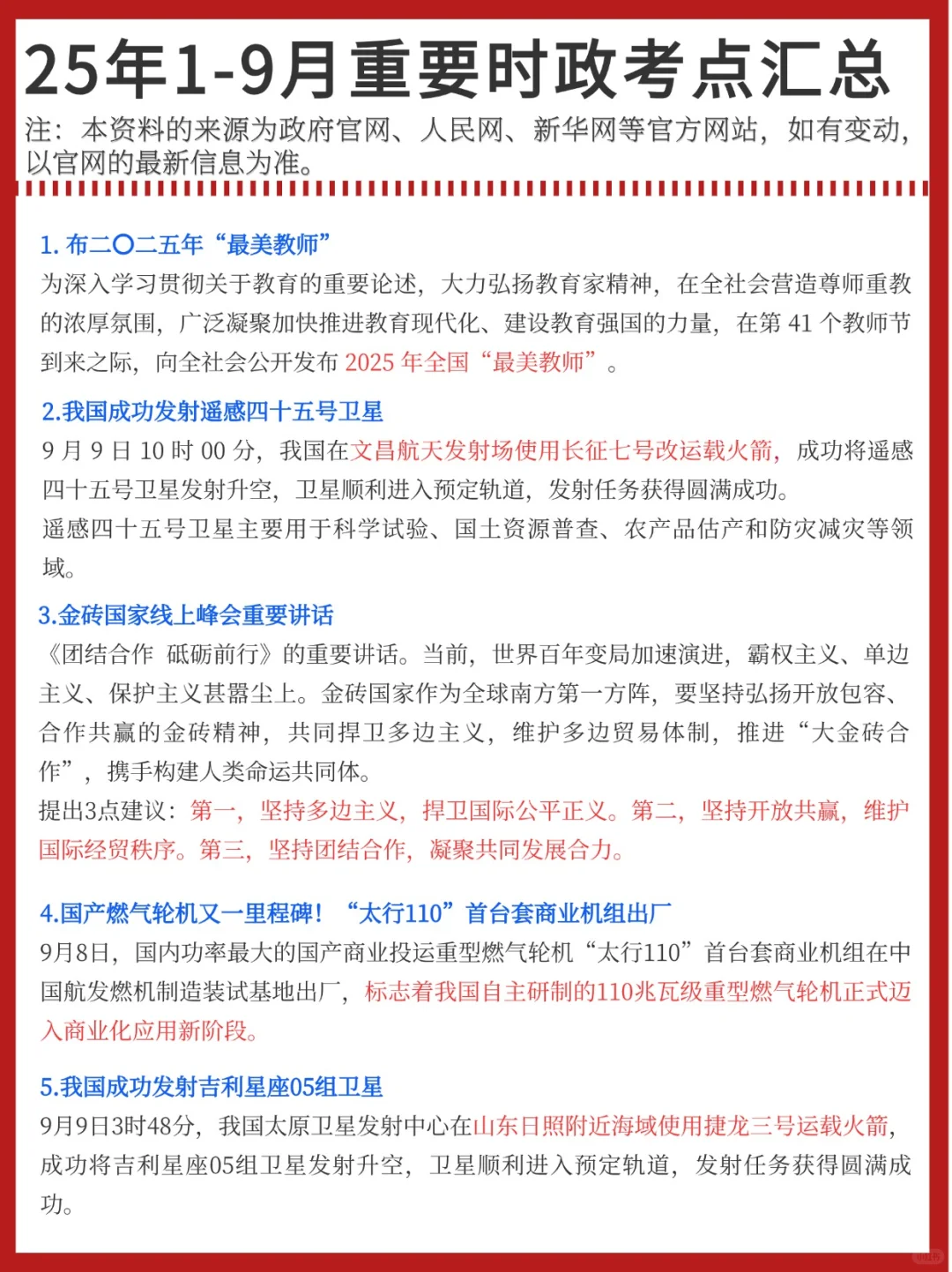 25年1-9月重要时政考点汇总

注：本资料的来源为政府官网、人民网、新华网等官方网站，如有变动，以官网的最新信息为准。

1.布二〇二五年“最美教师”

为深入学习贯彻关于教育的重要论述，大力弘扬教育家精神，在全社会营造尊师重教的浓厚氛围，广泛凝聚加快推进教育现代化、建设教育强国的力量，在第41个教师节到来之际，向全社会公开发布2025年全国“最美教师”。

2.我国成功发射遥感四十五号卫星

9月9日10时00分，我国在文昌航天发射场使用长征七号改运载火箭，成功将遥感四十五号卫星发射升空，卫星顺利进入预定轨道，发射任务获得圆满成功。

遥感四十五号卫星主要用于科学试验、国土资源普查、农产品估产和防灾减灾等领域。

3.金砖国家线上峰会重要讲话

《团结合作 砥砺前行》的重要讲话。当前，世界百年变局加速演进，霸权主义、单边主义、保护主义甚嚣尘上。金砖国家作为全球南方第一方阵，要坚持弘扬开放包容、合作共赢的金砖精神，共同捍卫多边主义，维护多边贸易体制，推进“大金砖合作”，携手构建人类命运共同体。

提出3点建议：第一，坚持多边主义，捍卫国际公平正义。第二，坚持开放共赢，维护国际经贸秩序。第三，坚持团结合作，凝聚共同发展合力。

4.国产燃气轮机又一里程碑！“太行110”首台套商业机组出厂

9月8日，国内功率最大的国产商业投运重型燃气轮机“太行110”首台套商业机组在中国航发燃机制造装试基地出厂，标志着我国自主研制的110兆瓦级重型燃气轮机正式迈入商业化应用新阶段。

5.我国成功发射吉利星座05组卫星

9月9日3时48分，我国太原卫星发射中心在山东日照附近海域使用捷龙三号运载火箭，成功将吉利星座05组卫星发射升空，卫星顺利进入预定轨道，发射任务获得圆满成功。